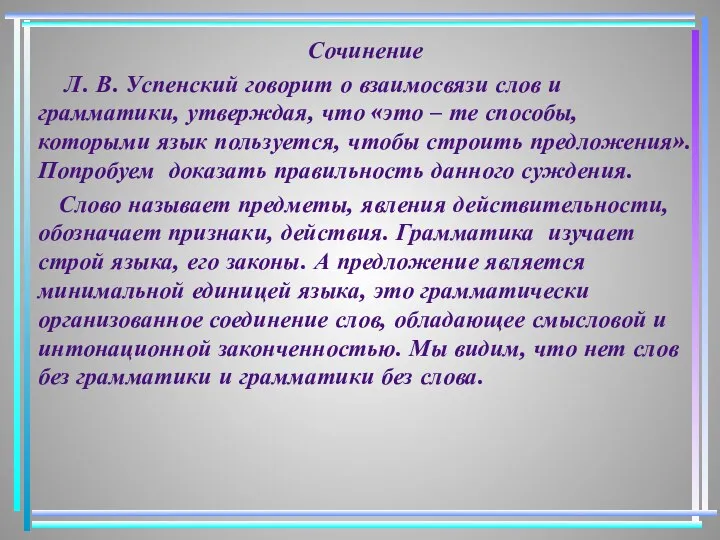 Сочинение

Л. В. Успенский говорит о взаимосвязи слов и грамматики, утверждая, что «это – те способы, которыми язык пользуется, чтобы строить предложения». Попробуем доказать правильность данного суждения.

Слово называет предметы, явления действительности, обозначает признаки, действия. Грамматика изучает строй языка, его законы. А предложение является минимальной единицей языка, это грамматически организованное соединение слов, обладающее смысловой и интонационной законченностью. Мы видим, что нет слов без грамматики и грамматики без слова.